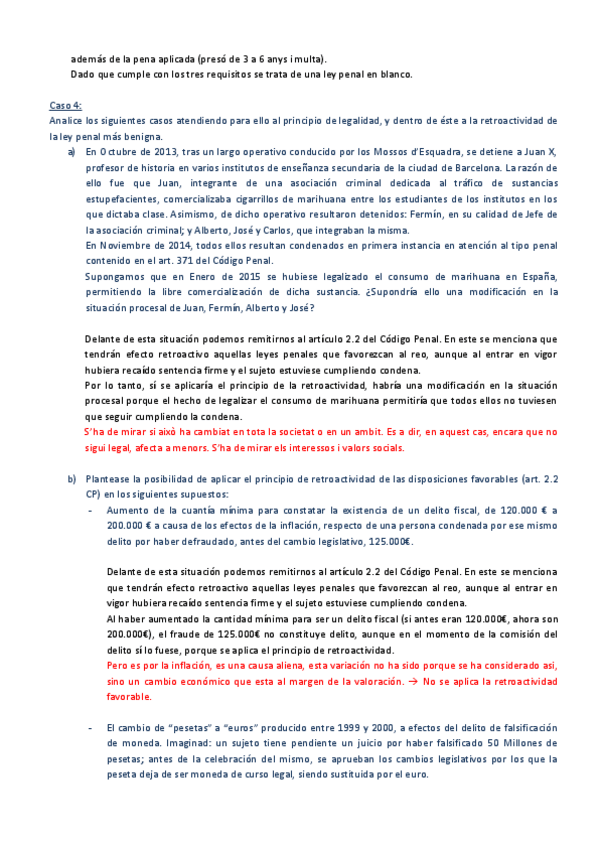 además de la pena aplicada (presó de 3 a 6 anys i multa).
Dado que cumple con los tres requisitos se trata de una ley penal en blanco.

Caso 4:
Analice los siguientes casos atendiendo para ello al principio de legalidad, y dentro de éste a la retroactividad de la ley penal más benigna.

a) En Octubre de 2013, tras un largo operativo conducido por los Mossos d'Esquadra, se detiene a Juan X, profesor de historia en varios institutos de enseñanza secundaria de la ciudad de Barcelona. La razón de ello fue que Juan, integrante de una asociación criminal dedicada al tráfico de sustancias estupefacientes, comercializaba cigarrillos de marihuana entre los estudiantes de los institutos en los que dictaba clase. Asimismo, de dicho operativo resultaron detenidos: Fermín, en su calidad de Jefe de la asociación criminal; y Alberto, José y Carlos, que integraban la misma.
En Noviembre de 2014, todos ellos resultan condenados en primera instancia en atención al tipo penal contenido en el art. 371 del Código Penal.
Supongamos que en Enero de 2015 se hubiese legalizado el consumo de marihuana en España, permitiendo la libre comercialización de dicha sustancia. ¿Supondría ello una modificación en la situación procesal de Juan, Fermín, Alberto y José?

Delante de esta situación podemos remitirnos al artículo 2.2 del Código Penal. En este se menciona que tendrán efecto retroactivo aquellas leyes penales que favorezcan al reo, aunque al entrar en vigor hubiera recaído sentencia firme y el sujeto estuviese cumpliendo condena.
Por lo tanto, sí se aplicaría el principio de la retroactividad, habría una modificación en la situación procesal porque el hecho de legalizar el consumo de marihuana permitiría que todos ellos no tuviesen que seguir cumpliendo la condena.
S'ha de mirar si això ha cambiat en tota la societat o en un ambit. Es a dir, en aquest cas, encara que no sigui legal, afecta a menors. S'ha de mirar els interessos i valors socials.

b) Plantease la posibilidad de aplicar el principio de retroactividad de las disposiciones favorables (art. 2.2 CP) en los siguientes supuestos:
- Aumento de la cuantía mínima para constatar la existencia de un delito fiscal, de 120.000 € a 200.000 € a causa de los efectos de la inflación, respecto de una persona condenada por ese mismo delito por haber defraudado, antes del cambio legislativo, 125.000€.

Delante de esta situación podemos remitirnos al artículo 2.2 del Código Penal. En este se menciona que tendrán efecto retroactivo aquellas leyes penales que favorezcan al reo, aunque al entrar en vigor hubiera recaído sentencia firme y el sujeto estuviese cumpliendo condena.
Al haber aumentado la cantidad mínima para ser un delito fiscal (si antes eran 120.000€, ahora son 200.000€), el fraude de 125.000€ no constituye delito, aunque en el momento de la comisión del delito sí lo fuese, porque se aplica el principio de retroactividad.
Pero es por la inflación, es una causa aliena, esta variación no ha sido porque se ha considerado asi, sino un cambio económico que esta al margen de la valoración. → No se aplica la retroactividad favorable.

- El cambio de "pesetas" a "euros" producido entre 1999 y 2000, a efectos del delito de falsificación de moneda. Imaginad: un sujeto tiene pendiente un juicio por haber falsificado 50 Millones de pesetas; antes de la celebración del mismo, se aprueban los cambios legislativos por los que la peseta deja de ser moneda de curso legal, siendo sustituida por el euro.